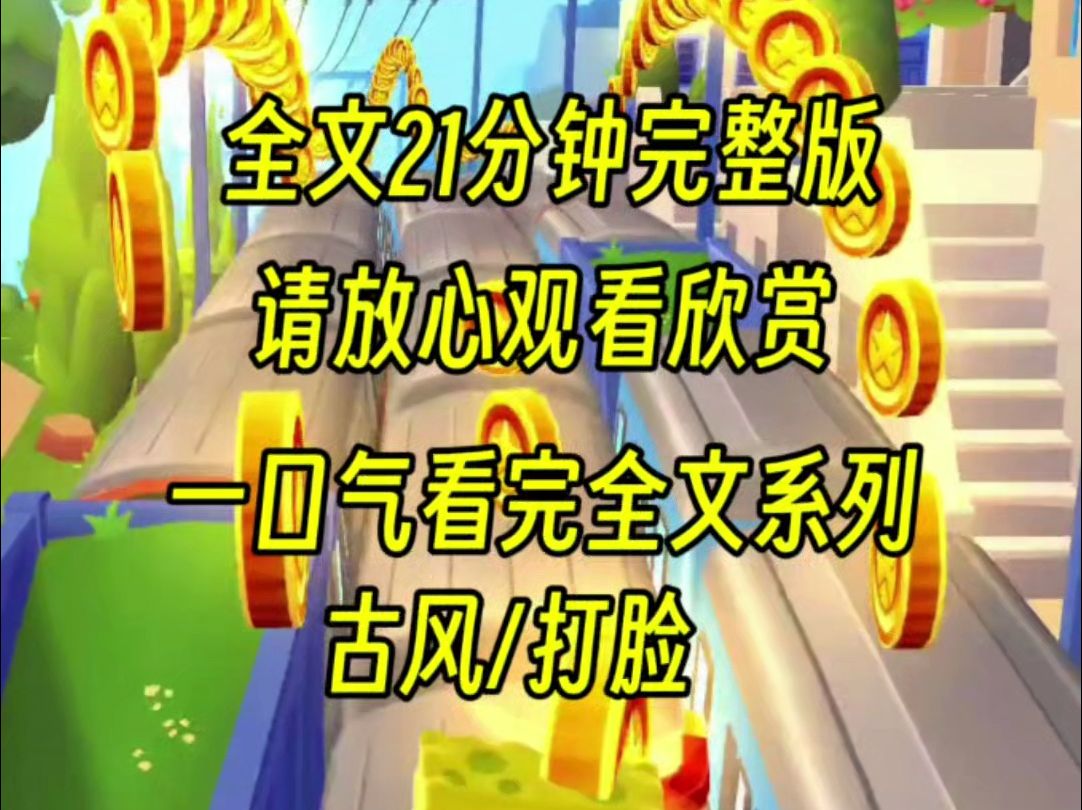 全文21分钟完整版

请放心观看欣赏

一口气看完全文系列

古风/打脸